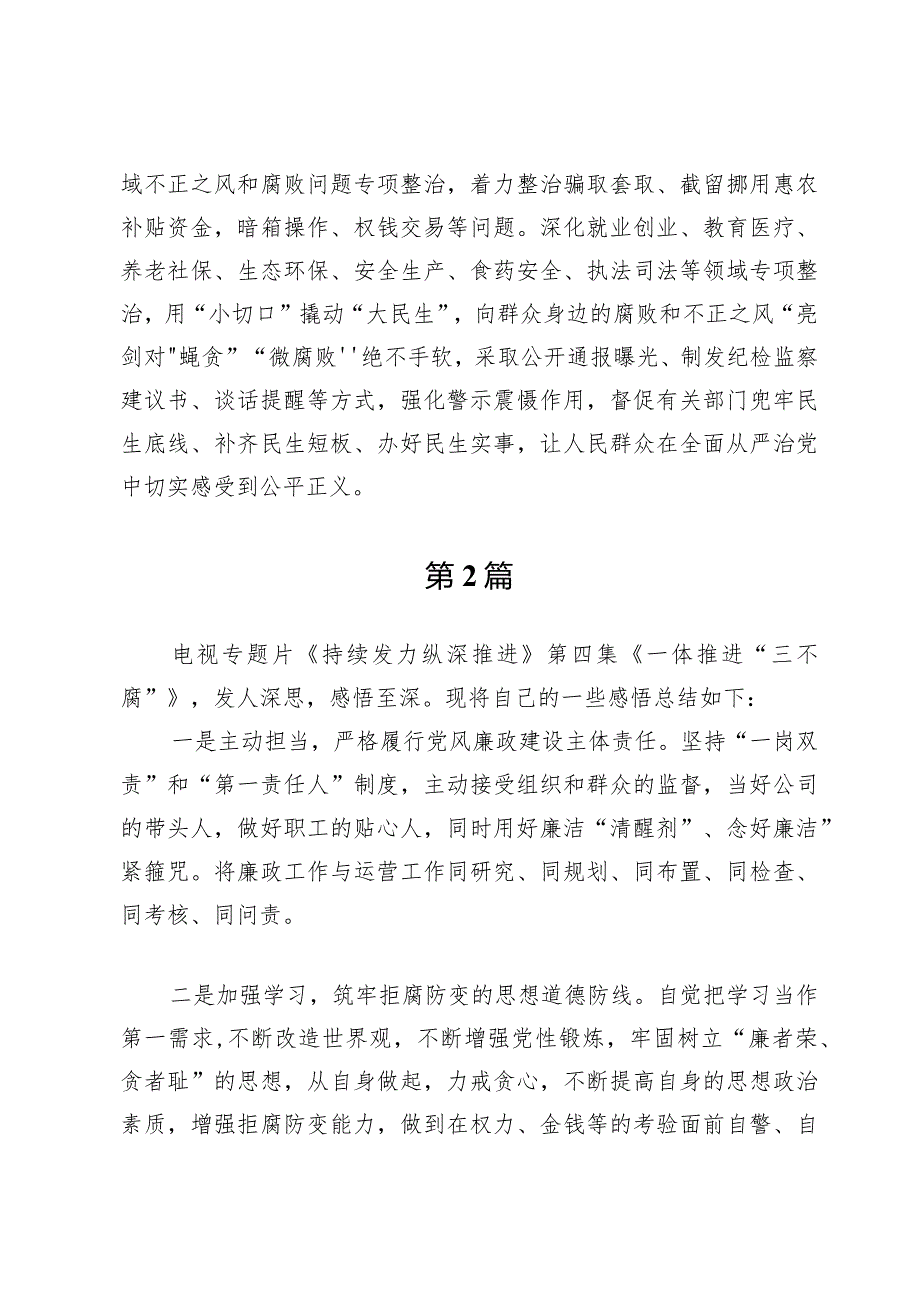 域不正之风和腐败问题专项整治，着力整治骗取套取、截留挪用惠农补贴资金，暗箱操作、权钱交易等问题。深化就业创业、教育医疗、养老社保、生态环保、安全生产、食药安全、执法司法等领域专项整治，用“小切口”撬动“大民生”，向群众身边的腐败和不正之风“亮剑对"蝇贪”“微腐败''绝不手软，采取公开通报曝光、制发纪检监察建议书、谈话提醒等方式，强化警示震慑作用，督促有关部门兜牢民生底线、补齐民生短板、办好民生实事，让人民群众在全面从严治党中切实感受到公平正义。

第2篇

电视专题片《持续发力纵深推进》第四集《一体推进“三不腐”》，发人深思，感悟至深。现将自己的一些感悟总结如下：

一是主动担当，严格履行党风廉政建设主体责任。坚持“一岗双责”和“第一责任人”制度，主动接受组织和群众的监督，当好公司的带头人，做好职工的贴心人，同时用好廉洁“清醒剂”、念好廉洁”紧箍咒。将廉政工作与运营工作同研究、同规划、同布置、同检查、同考核、同问责。

二是加强学习，筑牢拒腐防变的思想道德防线。自觉把学习当作第一需求,不断改造世界观，不断增强党性锻炼，牢固树立“廉者荣、贪者耻”的思想，从自身做起，力戒贪心，不断提高自身的思想政治素质，增强拒腐防变能力，做到在权力、金钱等的考验面前自警、自